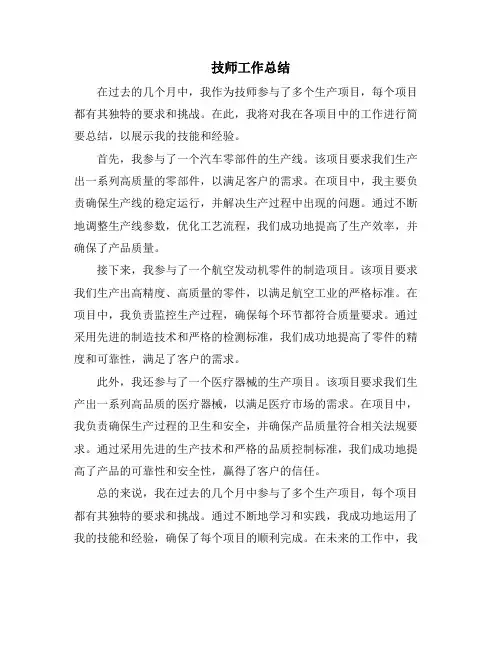 技师工作总结

在过去的几个月中，我作为技师参与了多个生产项目，每个项目都有其独特的要求和挑战。在此，我将对我在各项目中的工作进行简要总结，以展示我的技能和经验。

首先，我参与了一个汽车零部件的生产线。该项目要求我们生产出一系列高质量的零部件，以满足客户的需求。在项目中，我主要负责确保生产线的稳定运行，并解决生产过程中出现的问题。通过不断地调整生产线参数，优化工艺流程，我们成功地提高了生产效率，并确保了产品质量。

接下来，我参与了一个航空发动机零件的制造项目。该项目要求我们生产出高精度、高质量的零件，以满足航空工业的严格标准。在项目中，我负责监控生产过程，确保每个环节都符合质量要求。通过采用先进的制造技术和严格的检测标准，我们成功地提高了零件的精度和可靠性，满足了客户的需求。

此外，我还参与了一个医疗器械的生产项目。该项目要求我们生产出一系列高品质的医疗器械，以满足医疗市场的需求。在项目中，我负责确保生产过程的卫生和安全，并确保产品质量符合相关法规要求。通过采用先进的生产技术和严格的品质控制标准，我们成功地提高了产品的可靠性和安全性，赢得了客户的信任。

总的来说，我在过去的几个月中参与了多个生产项目，每个项目都有其独特的要求和挑战。通过不断地学习和实践，我成功地运用了我的技能和经验，确保了每个项目的顺利完成。在未来的工作中，我